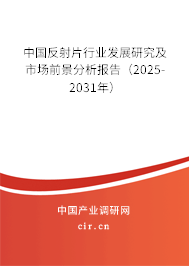 中国反射片行业发展研究及市场前景分析报告（2025-2031年）

中国产业调研网

cir.cn